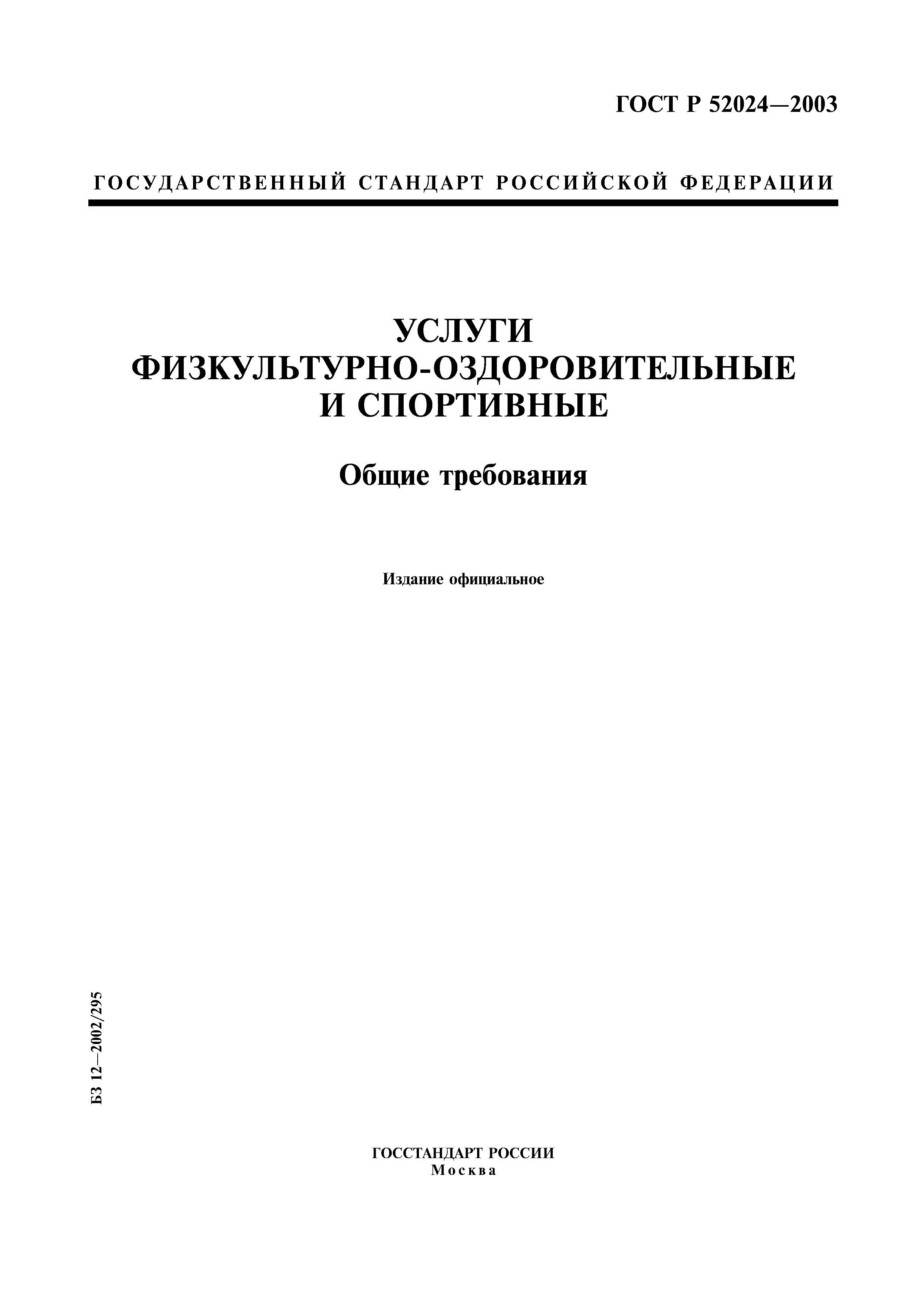 ГОСТ Р 52024—2003

ГОСУДАРСТВЕННЫЙ СТАНДАРТ РОССИЙСКОЙ ФЕДЕРАЦИИ

УСЛУГИ ФИЗКУЛЬТУРНО-ОЗДОРОВИТЕЛЬНЫЕ И СПОРТИВНЫЕ

Общие требования

Издание официальное

БЗ 12—2002/295

ГОССТАНДАРТ РОССИИ
Москва